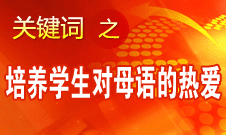 关键词 之

培养学生对母语的热爱